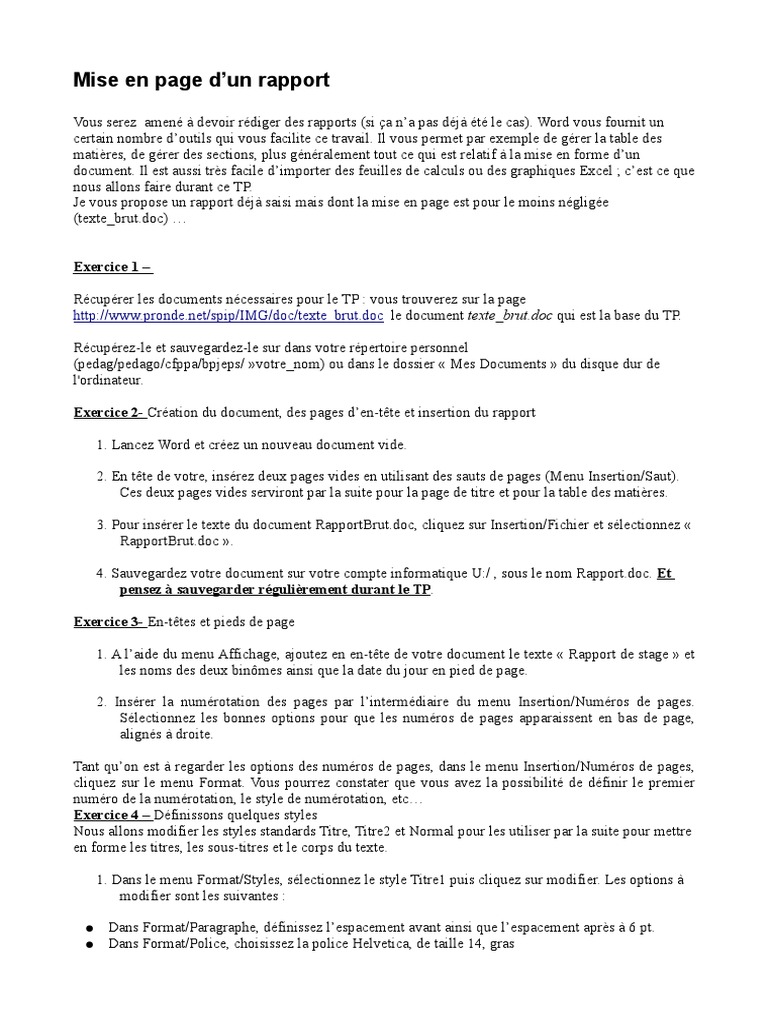 Mise en page d'un rapport

Vous serez amené à devoir rédiger des rapports (si ça n'a pas déjà été le cas). Word vous fournit un certain nombre d'outils qui vous facilite ce travail. Il vous permet par exemple de gérer la table des matières, de gérer des sections, plus généralement tout ce qui est relatif à la mise en forme d'un document. Il est aussi très facile d'importer des feuilles de calculs ou des graphiques Excel ; c'est ce que nous allons faire durant ce TP.
Je vous propose un rapport déjà saisi mais dont la mise en page est pour le moins négligée (texte_brut.doc) …

Exercice 1 –

Récupérer les documents nécessaires pour le TP : vous trouverez sur la page http://www.pronde.net/spip/IMG/doc/texte_brut.doc le document texte_brut.doc qui est la base du TP.

Récupérez-le et sauvegardez-le sur dans votre répertoire personnel (pedag/pedago/cfppa/bpjeps/ »votre_nom) ou dans le dossier « Mes Documents » du disque dur de l'ordinateur.

Exercice 2- Création du document, des pages d'en-tête et insertion du rapport

1. Lancez Word et créez un nouveau document vide.

2. En tête de votre, insérez deux pages vides en utilisant des sauts de pages (Menu Insertion/Saut). Ces deux pages vides serviront par la suite pour la page de titre et pour la table des matières.

3. Pour insérer le texte du document RapportBrut.doc, cliquez sur Insertion/Fichier et sélectionnez « RapportBrut.doc ».

4. Sauvegardez votre document sur votre compte informatique U:/ , sous le nom Rapport.doc. Et pensez à sauvegarder régulièrement durant le TP.

Exercice 3- En-têtes et pieds de page

1. A l'aide du menu Affichage, ajoutez en en-tête de votre document le texte « Rapport de stage » et les noms des deux binômes ainsi que la date du jour en pied de page.

2. Insérer la numérotation des pages par l'intermédiaire du menu Insertion/Numéros de pages. Sélectionnez les bonnes options pour que les numéros de pages apparaissent en bas de page, alignés à droite.

Tant qu'on est à regarder les options des numéros de pages, dans le menu Insertion/Numéros de pages, cliquez sur le menu Format. Vous pourrez constater que vous avez la possibilité de définir le premier numéro de la numérotation, le style de numérotation, etc…
Exercice 4 – Définissons quelques styles
Nous allons modifier les styles standards Titre, Titre2 et Normal pour les utiliser par la suite pour mettre en forme les titres, les sous-titres et le corps du texte.

1. Dans le menu Format/Styles, sélectionnez le style Titre1 puis cliquez sur modifier. Les options à modifier sont les suivantes :

● Dans Format/Paragraphe, définissez l'espacement avant ainsi que l'espacement après à 6 pt.
● Dans Format/Police, choisissez la police Helvetica, de taille 14, gras